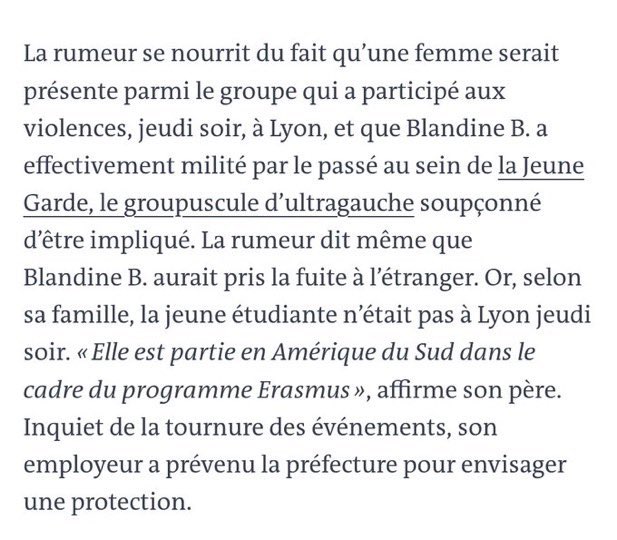 La rumeur se nourrit du fait qu'une femme serait présente parmi le groupe qui a participé aux violences, jeudi soir, à Lyon, et que Blandine B. a effectivement milité par le passé au sein de la Jeune Garde, le groupuscule d'ultragauche soupçonné d'être impliqué. La rumeur dit même que Blandine B. aurait pris la fuite à l'étranger. Or, selon sa famille, la jeune étudiante n'était pas à Lyon jeudi soir. « Elle est partie en Amérique du Sud dans le cadre du programme Erasmus », affirme son père. Inquiet de la tournure des événements, son employeur a prévenu la préfecture pour envisager une protection.